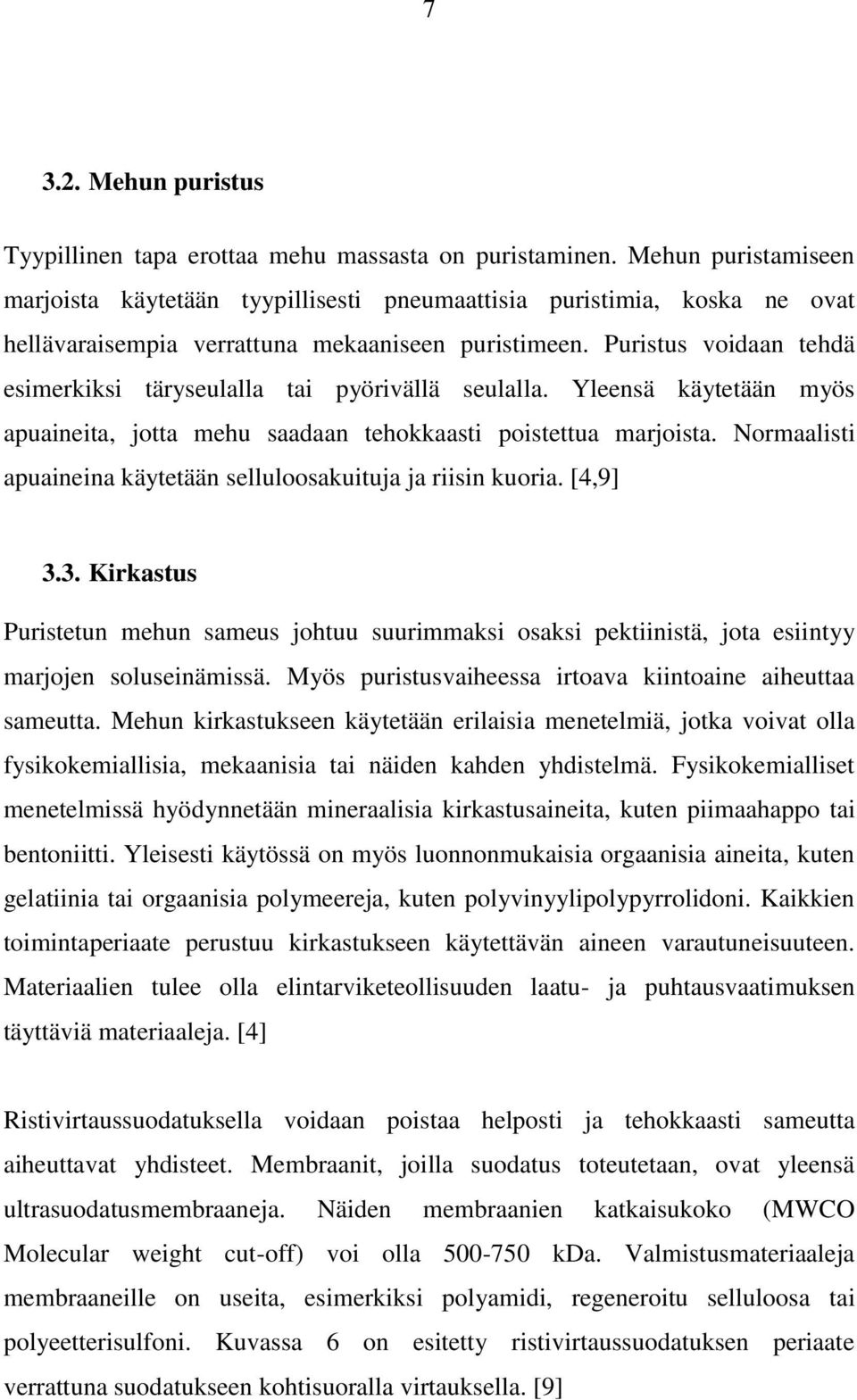 7

3.2. Mehun puristus

Tyypillinen tapa erottaa mehu massasta on puristaminen. Mehun puristamiseen marjoista käytetään tyypillisesti pneumaattisia puristimia, koska ne ovat hellävaraisempia verrattuna mekaaniseen puristimeen. Puristus voidaan tehdä esimerkiksi täryseulalla tai pyörivällä seulalla. Yleensä käytetään myös apuaineita, jotta mehu saadaan tehokkaasti poistettua marjoista. Normaalisti apuaineina käytetään selluloosakuituja ja riisin kuoria. [4,9]

3.3. Kirkastus

Puristetun mehun sameus johtuu suurimmaksi osaksi pektiinistä, jota esiintyy marjojen soluseinämissä. Myös puristusvaiheessa irtoava kiintoaine aiheuttaa sameutta. Mehun kirkastukseen käytetään erilaisia menetelmiä, jotka voivat olla fysikokemiallisia, mekaanisia tai näiden kahden yhdistelmä. Fysikokemialliset menetelmissä hyödynnetään mineraalisia kirkastusaineita, kuten piimaahappo tai bentoniitti. Yleisesti käytössä on myös luonnonmukaisia orgaanisia aineita, kuten gelatiinia tai orgaanisia polymeereja, kuten polyvinyylipolypyrrolidoni. Kaikkien toimintaperiaate perustuu kirkastukseen käytettävän aineen varautuneisuuteen. Materiaalien tulee olla elintarviketeollisuuden laatu- ja puhtausvaatimuksen täyttäviä materiaaleja. [4]

Ristivirtaussuodatuksella voidaan poistaa helposti ja tehokkaasti sameutta aiheuttavat yhdisteet. Membraanit, joilla suodatus toteutetaan, ovat yleensä ultrasuodatusmembraaneja. Näiden membraanien katkaisukoko (MWCO Molecular weight cut-off) voi olla 500-750 kDa. Valmistusmateriaaleja membraaneille on useita, esimerkiksi polyamidi, regeneroitu selluloosa tai polyeetterisulfoni. Kuvassa 6 on esitetty ristivirtaussuodatuksen periaate verrattuna suodatukseen kohtisuoralla virtauksella. [9]